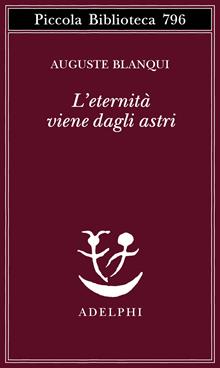 Piccola Biblioteca 796

AUGUSTE BLANQUI

L'eternità viene dagli astri

ADELPHI